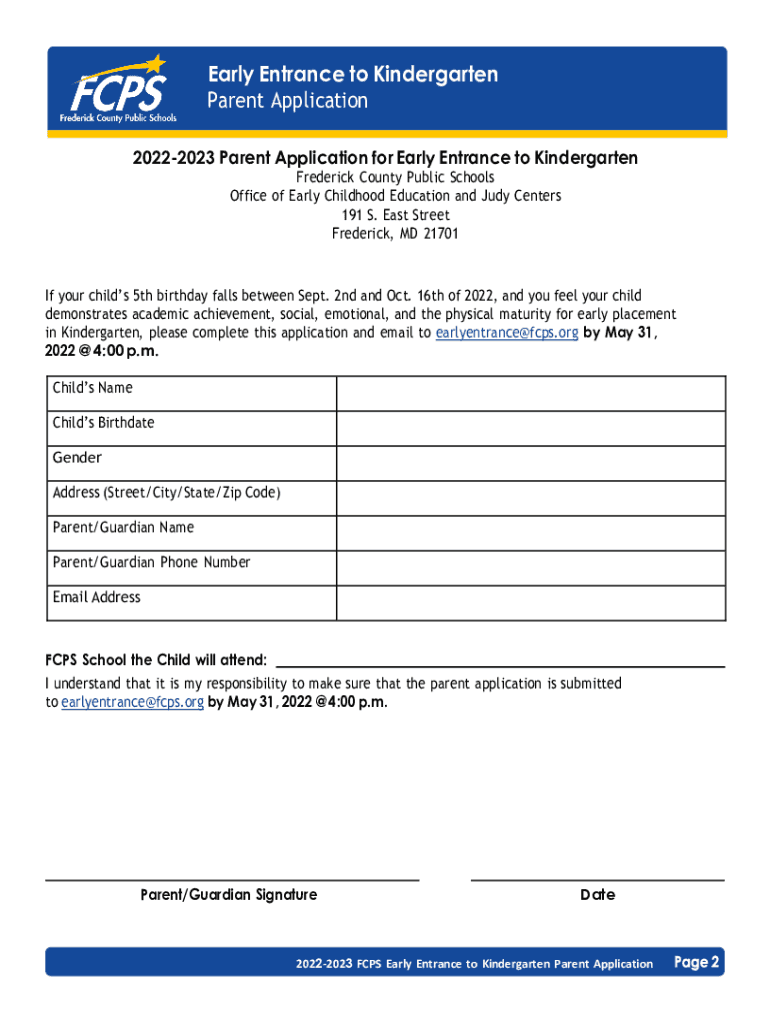 FCPS
Frederick County Public Schools

Early Entrance to Kindergarten
Parent Application

2022-2023 Parent Application for Early Entrance to Kindergarten
Frederick County Public Schools
Office of Early Childhood Education and Judy Centers
191 S. East Street
Frederick, MD 21701

If your child's 5th birthday falls between Sept. 2nd and Oct. 16th of 2022, and you feel your child demonstrates academic achievement, social, emotional, and the physical maturity for early placement in Kindergarten, please complete this application and email to earlyentrance@fcps.org by May 31, 2022 @ 4:00 p.m.

| Child's Name | |
|---|---|
| Child's Birthdate | |
| Gender | |
| Address (Street/City/State/Zip Code) | |
| Parent/Guardian Name | |
| Parent/Guardian Phone Number | |
| Email Address | |

FCPS School the Child will attend:

I understand that it is my responsibility to make sure that the parent application is submitted to earlyentrance@fcps.org by May 31, 2022 @ 4:00 p.m.

Parent/Guardian Signature

Date

2022-2023 FCPS Early Entrance to Kindergarten Parent Application Page 2